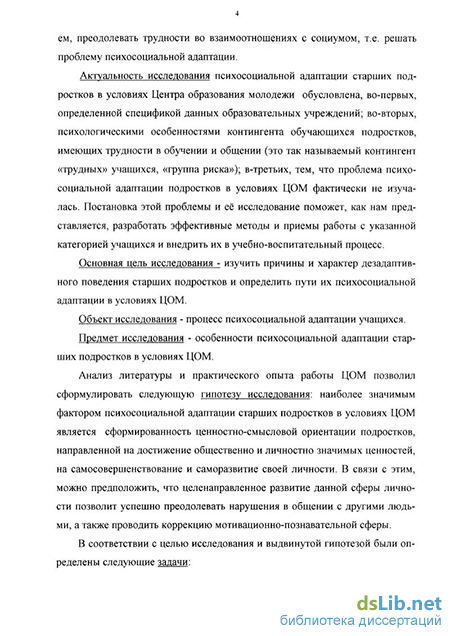 4

ем, преодолевать трудности во взаимоотношениях с социумом, т.е. решать проблему психосоциальной адаптации.

Актуальность исследования психосоциальной адаптации старших подростков в условиях Центра образования молодежи обусловлена, во-первых, определенной спецификой данных образовательных учреждений; во-вторых, психологическими особенностями контингента обучающихся подростков, имеющих трудности в обучении и общении (это так называемый контингент «трудных» учащихся, «группа риска»); в-третьих, тем, что проблема психосоциальной адаптации подростков в условиях ЦОМ фактически не изучалась. Постановка этой проблемы и её исследование поможет, как нам представляется, разработать эффективные методы и приемы работы с указанной категорией учащихся и внедрить их в учебно-воспитательный процесс.

Основная цель исследования - изучить причины и характер дезадаптивного поведения старших подростков и определить пути их психосоциальной адаптации в условиях ЦОМ.

Объект исследования - процесс психосоциальной адаптации учащихся.

Предмет исследования - особенности психосоциальной адаптации старших подростков в условиях ЦОМ.

Анализ литературы и практического опыта работы ЦОМ позволил сформулировать следующую гипотезу исследования: наиболее значимым фактором психосоциальной адаптации старших подростков в условиях ЦОМ является сформированность ценностно-смысловой ориентации подростков, направленной на достижение общественно и личностно значимых ценностей, на самосовершенствование и саморазвитие своей личности. В связи с этим, можно предположить, что целенаправленное развитие данной сферы личности позволит успешно преодолевать нарушения в общении с другими людьми, а также проводить коррекцию мотивационно-познавательной сферы.

В соответствии с целью исследования и выдвинутой гипотезой были определены следующие задачи:

dsLib.net
библиотека диссертаций